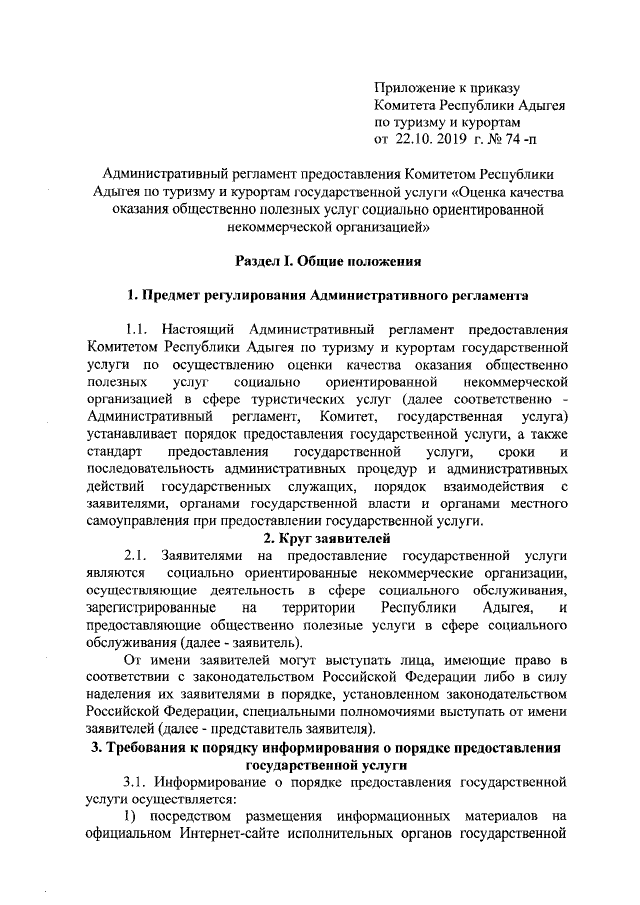 Приложение к приказу
Комитета Республики Адыгея
по туризму и курортам
от 22.10. 2019 г. № 74 -п

Административный регламент предоставления Комитетом Республики Адыгея по туризму и курортам государственной услуги «Оценка качества оказания общественно полезных услуг социально ориентированной некоммерческой организацией»

Раздел I. Общие положения

1. Предмет регулирования Административного регламента

1.1. Настоящий Административный регламент предоставления Комитетом Республики Адыгея по туризму и курортам государственной услуги по осуществлению оценки качества оказания общественно полезных услуг социально ориентированной некоммерческой организацией в сфере туристических услуг (далее соответственно - Административный регламент, Комитет, государственная услуга) устанавливает порядок предоставления государственной услуги, а также стандарт предоставления государственной услуги, сроки и последовательность административных процедур и административных действий государственных служащих, порядок взаимодействия с заявителями, органами государственной власти и органами местного самоуправления при предоставлении государственной услуги.

2. Круг заявителей

2.1. Заявителями на предоставление государственной услуги являются социально ориентированные некоммерческие организации, осуществляющие деятельность в сфере социального обслуживания, зарегистрированные на территории Республики Адыгея, и предоставляющие общественно полезные услуги в сфере социального обслуживания (далее - заявитель).

От имени заявителей могут выступать лица, имеющие право в соответствии с законодательством Российской Федерации либо в силу наделения их заявителями в порядке, установленном законодательством Российской Федерации, специальными полномочиями выступать от имени заявителей (далее - представитель заявителя).

3. Требования к порядку информирования о порядке предоставления государственной услуги

3.1. Информирование о порядке предоставления государственной услуги осуществляется:

1) посредством размещения информационных материалов на официальном Интернет-сайте исполнительных органов государственной